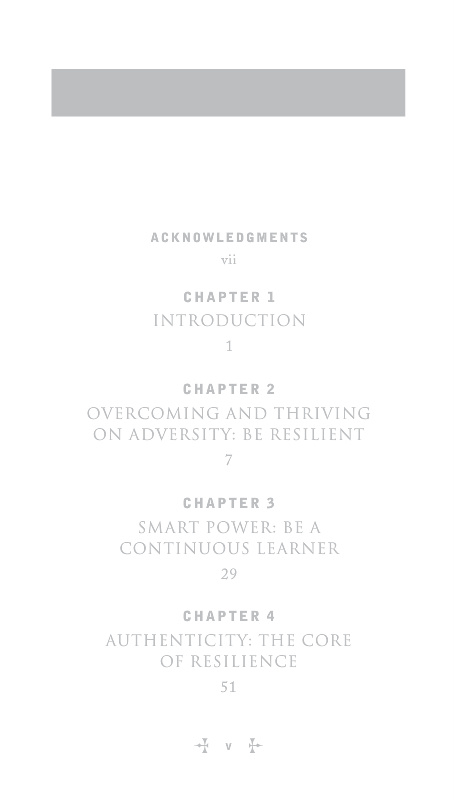 ACKNOWLEDGMENTS
vii

CHAPTER 1
INTRODUCTION
1

CHAPTER 2
OVERCOMING AND THRIVING
ON ADVERSITY: BE RESILIENT
7

CHAPTER 3
SMART POWER: BE A
CONTINUOUS LEARNER
29

CHAPTER 4
AUTHENTICITY: THE CORE
OF RESILIENCE
51

v